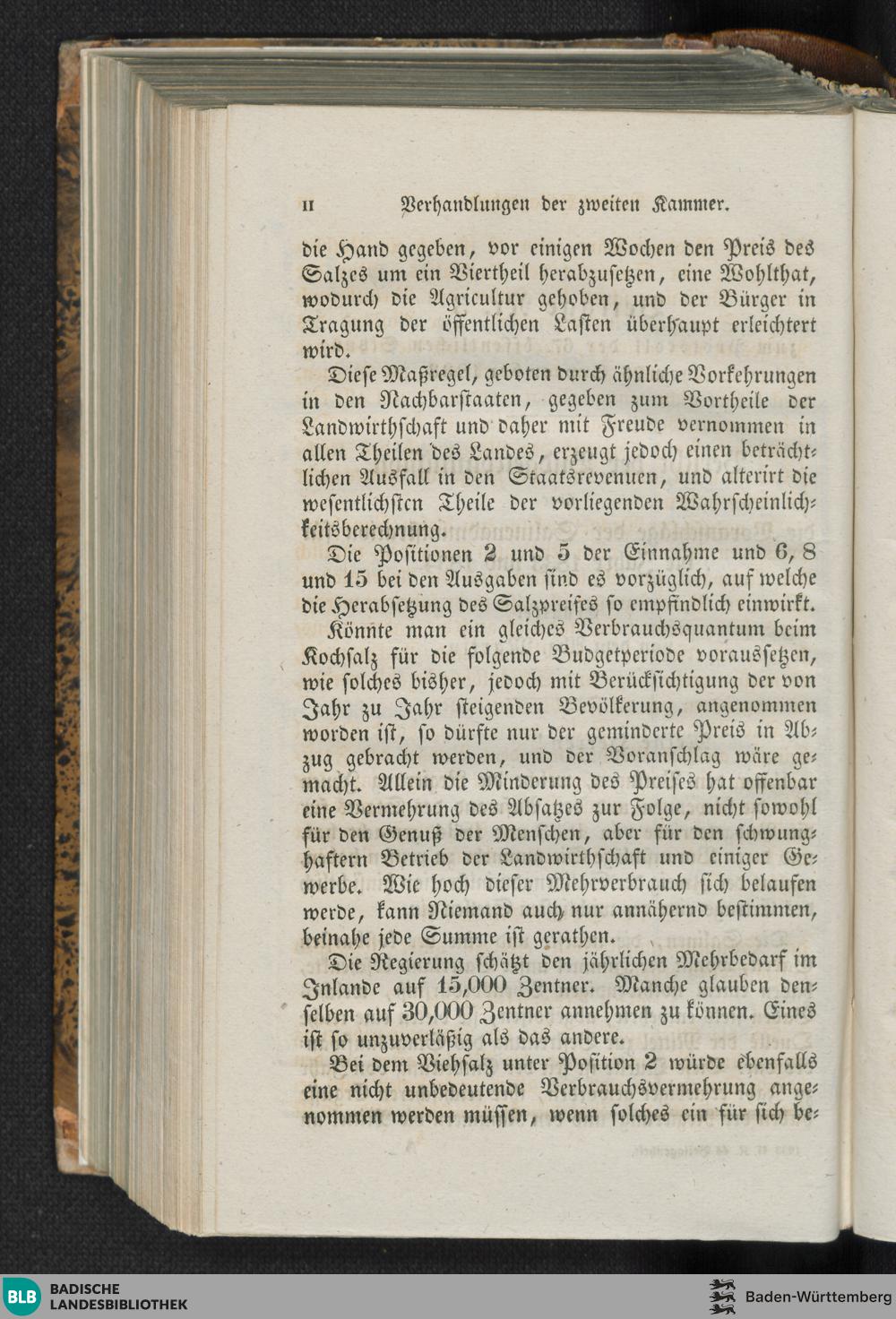 II Verhandlungen der zweiten Kammer.

die Hand gegeben, vor einigen Wochen den Preis des Salzes um ein Viertheil herabzusetzen, eine Wohlthat, wodurch die Agricultur gehoben, und der Bürger in Tragung der öffentlichen Lasten überhaupt erleichtert wird.

Diese Maßregel, geboten durch ähnliche Vorkehrungen in den Nachbarstaaten, gegeben zum Vortheile der Landwirthschaft und daher mit Freude vernommen in allen Theilen des Landes, erzeugt jedoch einen beträchtlichen Ausfall in den Staatsrevenuen, und alterirt die wesentlichsten Theile der vorliegenden Wahrscheinlichkeitsberechnung.

Die Positionen 2 und 5 der Einnahme und 6, 8 und 15 bei den Ausgaben sind es vorzüglich, auf welche die Herabsetzung des Salzpreises so empfindlich einwirkt.

Könnte man ein gleiches Verbrauchsquantum beim Kochsalz für die folgende Budgetperiode voraussetzen, wie solches bisher, jedoch mit Berücksichtigung der von Jahr zu Jahr steigenden Bevölkerung, angenommen worden ist, so dürfte nur der geminderte Preis in Abzug gebracht werden, und der Voranschlag wäre gemacht. Allein die Minderung des Preises hat offenbar eine Vermehrung des Absatzes zur Folge, nicht sowohl für den Genuß der Menschen, aber für den schwunghaftern Betrieb der Landwirthschaft und einiger Gewerbe. Wie hoch dieser Mehrverbrauch sich belaufen werde, kann Niemand auch nur annähernd bestimmen, beinahe jede Summe ist gerathen.

Die Regierung schätzt den jährlichen Mehrbedarf im Inlande auf 15,000 Zentner. Manche glauben denselben auf 30,000 Zentner annehmen zu können. Eines ist so unzuverläßig als das andere.

Bei dem Viehsalz unter Position 2 würde ebenfalls eine nicht unbedeutende Verbrauchsvermehrung angenommen werden müssen, wenn solches ein für sich be-

BLB BADISCHE LANDESBIBLIOTHEK

Baden-Württemberg